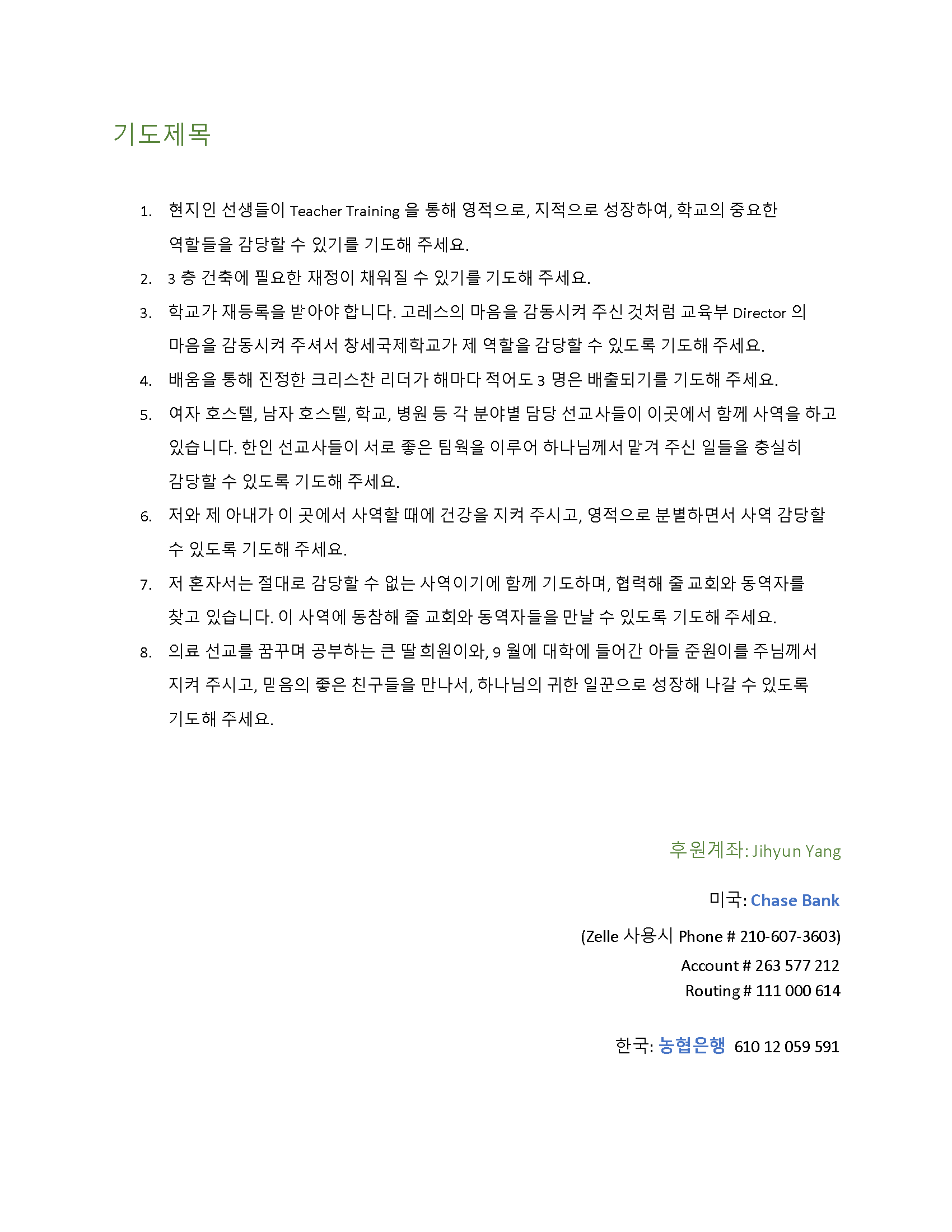 기도제목

1. 현지인 선생들이 Teacher Training 을 통해 영적으로, 지적으로 성장하여, 학교의 중요한 역할들을 감당할 수 있기를 기도해 주세요.
2. 3 층 건축에 필요한 재정이 채워질 수 있기를 기도해 주세요.
3. 학교가 재등록을 받아야 합니다. 고레스의 마음을 감동시켜 주신 것처럼 교육부 Director 의 마음을 감동시켜 주셔서 창세국제학교가 제 역할을 감당할 수 있도록 기도해 주세요.
4. 배움을 통해 진정한 크리스찬 리더가 해마다 적어도 3 명은 배출되기를 기도해 주세요.
5. 여자 호스텔, 남자 호스텔, 학교, 병원 등 각 분야별 담당 선교사들이 이곳에서 함께 사역을 하고 있습니다. 한인 선교사들이 서로 좋은 팀웍을 이루어 하나님께서 맡겨 주신 일들을 충실히 감당할 수 있도록 기도해 주세요.
6. 저와 제 아내가 이 곳에서 사역할 때에 건강을 지켜 주시고, 영적으로 분별하면서 사역 감당할 수 있도록 기도해 주세요.
7. 저 혼자서는 절대로 감당할 수 없는 사역이기에 함께 기도하며, 협력해 줄 교회와 동역자를 찾고 있습니다. 이 사역에 동참해 줄 교회와 동역자들을 만날 수 있도록 기도해 주세요.
8. 의료 선교를 꿈꾸며 공부하는 큰 딸 희원이와, 9 월에 대학에 들어간 아들 준원이를 주님께서 지켜 주시고, 믿음의 좋은 친구들을 만나서, 하나님의 귀한 일꾼으로 성장해 나갈 수 있도록 기도해 주세요.

후원계좌: Jihyun Yang

미국: Chase Bank

(Zelle 사용시 Phone # 210-607-3603)
Account # 263 577 212
Routing # 111 000 614

한국: 농협은행 610 12 059 591